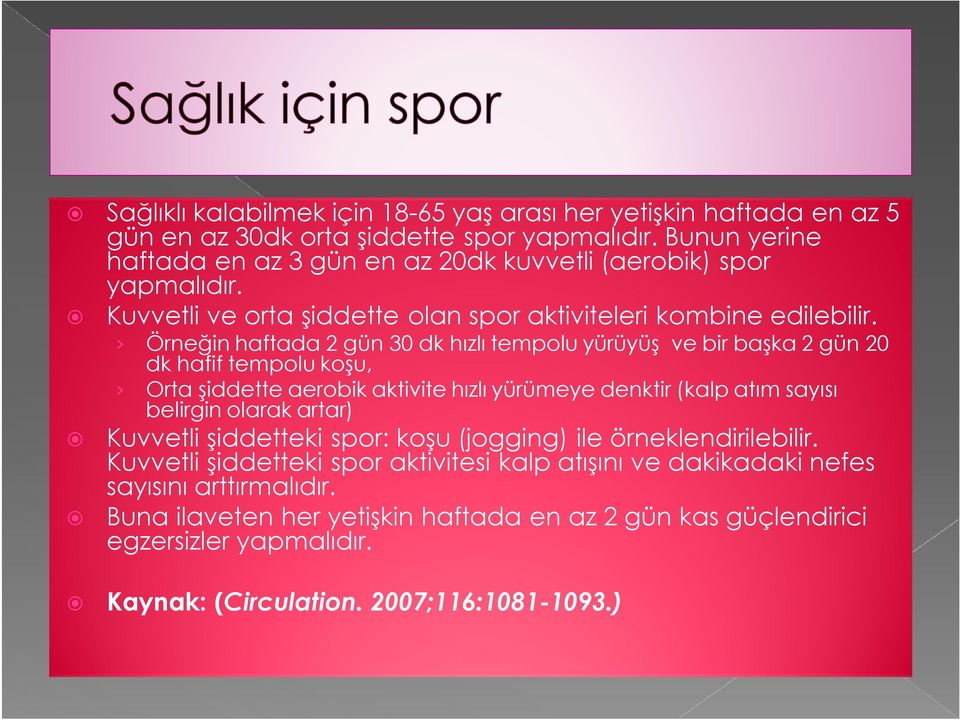 Sağlık için spor

Sağlıklı kalabilmek için 18-65 yaş arası her yetişkin haftada en az 5 gün en az 30dk orta şiddette spor yapmalıdır. Bunun yerine haftada en az 3 gün en az 20dk kuvvetli (aerobik) spor yapmalıdır.

Kuvvetli ve orta şiddette olan spor aktiviteleri kombine edilebilir.

› Örneğin haftada 2 gün 30 dk hızlı tempolu yürüyüş ve bir başka 2 gün 20 dk hafif tempolu koşu,

› Orta şiddette aerobik aktivite hızlı yürümeye denktir (kalp atım sayısı belirgin olarak artar)

Kuvvetli şiddetteki spor: koşu (jogging) ile örneklendirilebilir. Kuvvetli şiddetteki spor aktivitesi kalp atışını ve dakikadaki nefes sayısını arttırmalıdır.

Buna ilaveten her yetişkin haftada en az 2 gün kas güçlendirici egzersizler yapmalıdır.

Kaynak: (Circulation. 2007;116:1081-1093.)